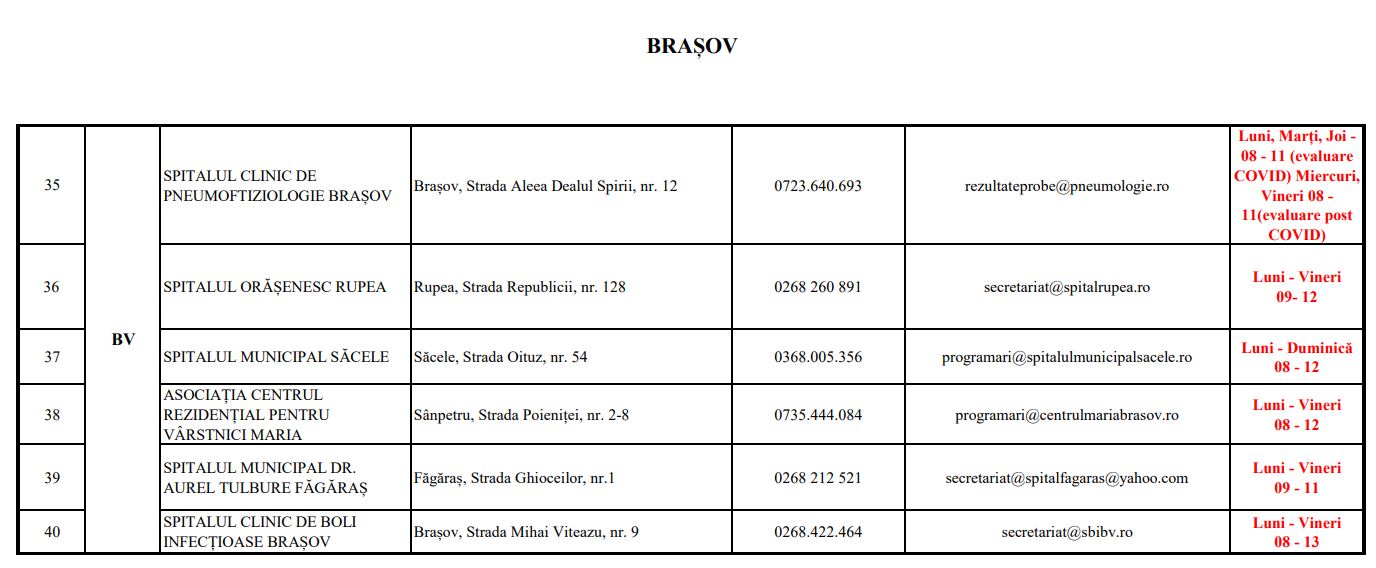 BRAȘOV

| 35 | BV | SPITALUL CLINIC DE PNEUMOFTIZIOLOGIE BRAȘOV | Brașov, Strada Aleea Dealul Spirii, nr. 12 | 0723.640.693 | rezultateprobe@pneumologie.ro | Luni, Marți, Joi - 08 - 11 (evaluare COVID) Miercuri, Vineri 08 - 11(evaluare post COVID) |
|---|---|---|---|---|---|---|
| 36 | | SPITALUL ORĂȘENESC RUPEA | Rupea, Strada Republicii, nr. 128 | 0268 260 891 | secretariat@spitalrupea.ro | Luni - Vineri 09- 12 |
| 37 | | SPITALUL MUNICIPAL SĂCELE | Săcele, Strada Oituz, nr. 54 | 0368.005.356 | programari@spitalulmunicipalsacele.ro | Luni - Duminică 08 - 12 |
| 38 | | ASOCIAȚIA CENTRUL REZIDENȚIAL PENTRU VÂRSTNICI MARIA | Sânpetru, Strada Poieniței, nr. 2-8 | 0735.444.084 | programari@centrulmariabrasov.ro | Luni - Vineri 08 - 12 |
| 39 | | SPITALUL MUNICIPAL DR. AUREL TULBURE FĂGĂRAȘ | Făgăraș, Strada Ghioceilor, nr.1 | 0268 212 521 | secretariat@spitalfagaras@yahoo.com | Luni - Vineri 09 - 11 |
| 40 | | SPITALUL CLINIC DE BOLI INFECȚIOASE BRAȘOV | Brașov, Strada Mihai Viteazu, nr. 9 | 0268.422.464 | secretariat@sbibv.ro | Luni - Vineri 08 - 13 |